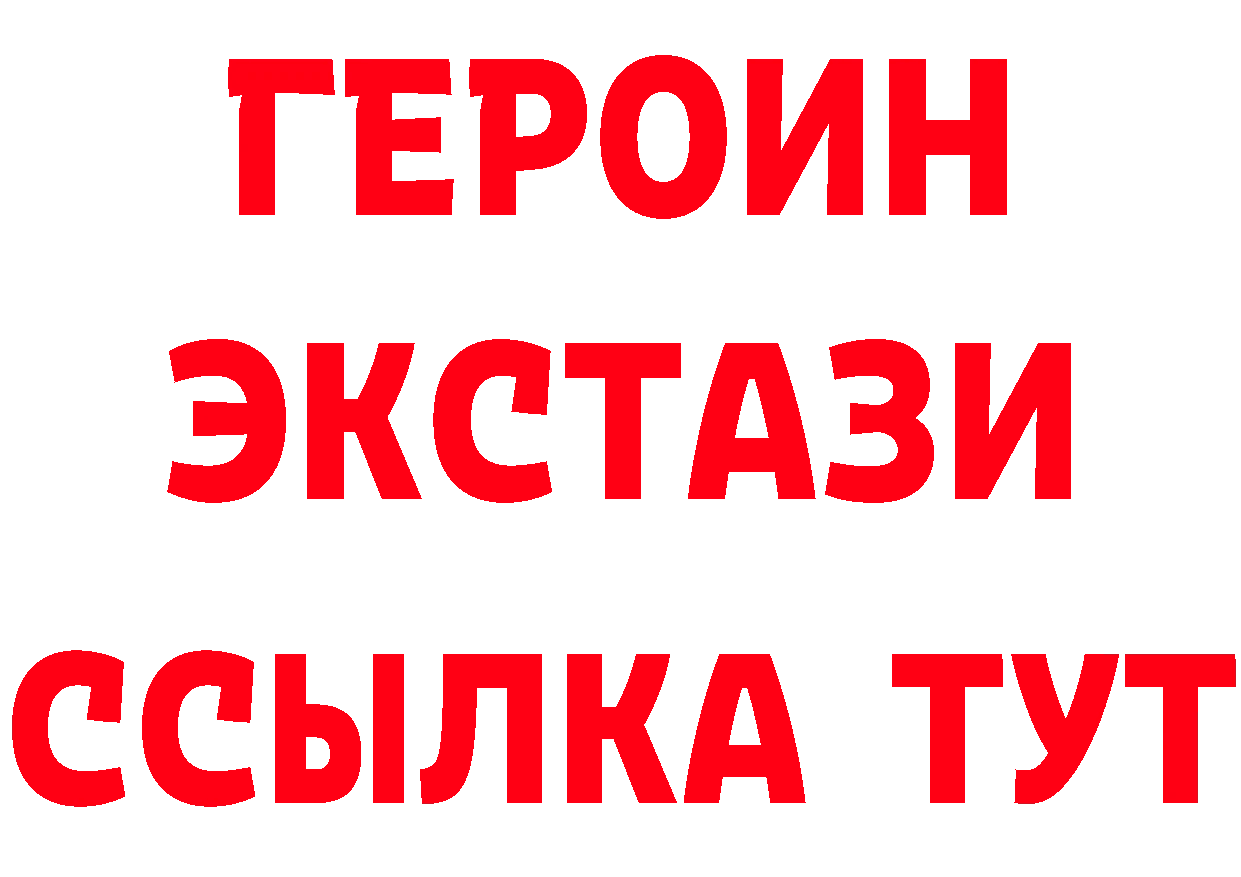 ГЕРОИН
ЭКСТАЗИ
ССЫЛКА ТУТ